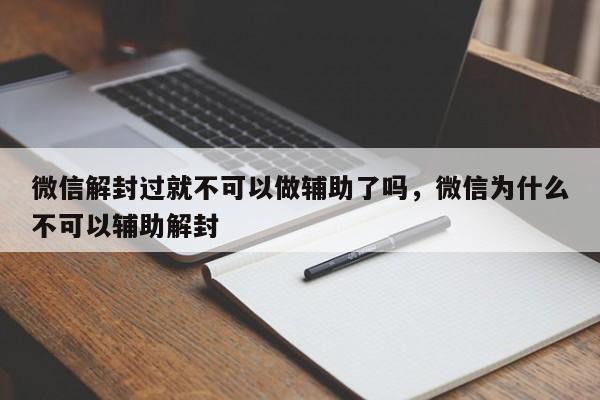 微信解封过就不可以做辅助了吗，微信为什么不可以辅助解封